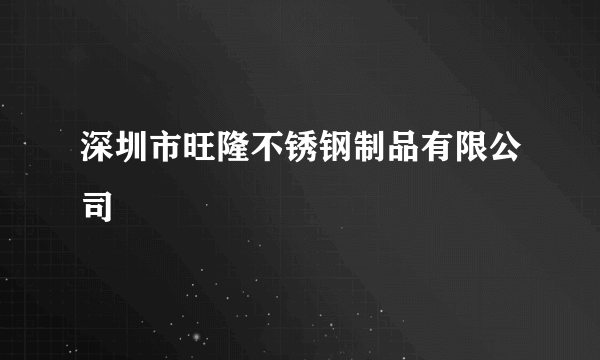 深圳市旺隆不锈钢制品有限公司